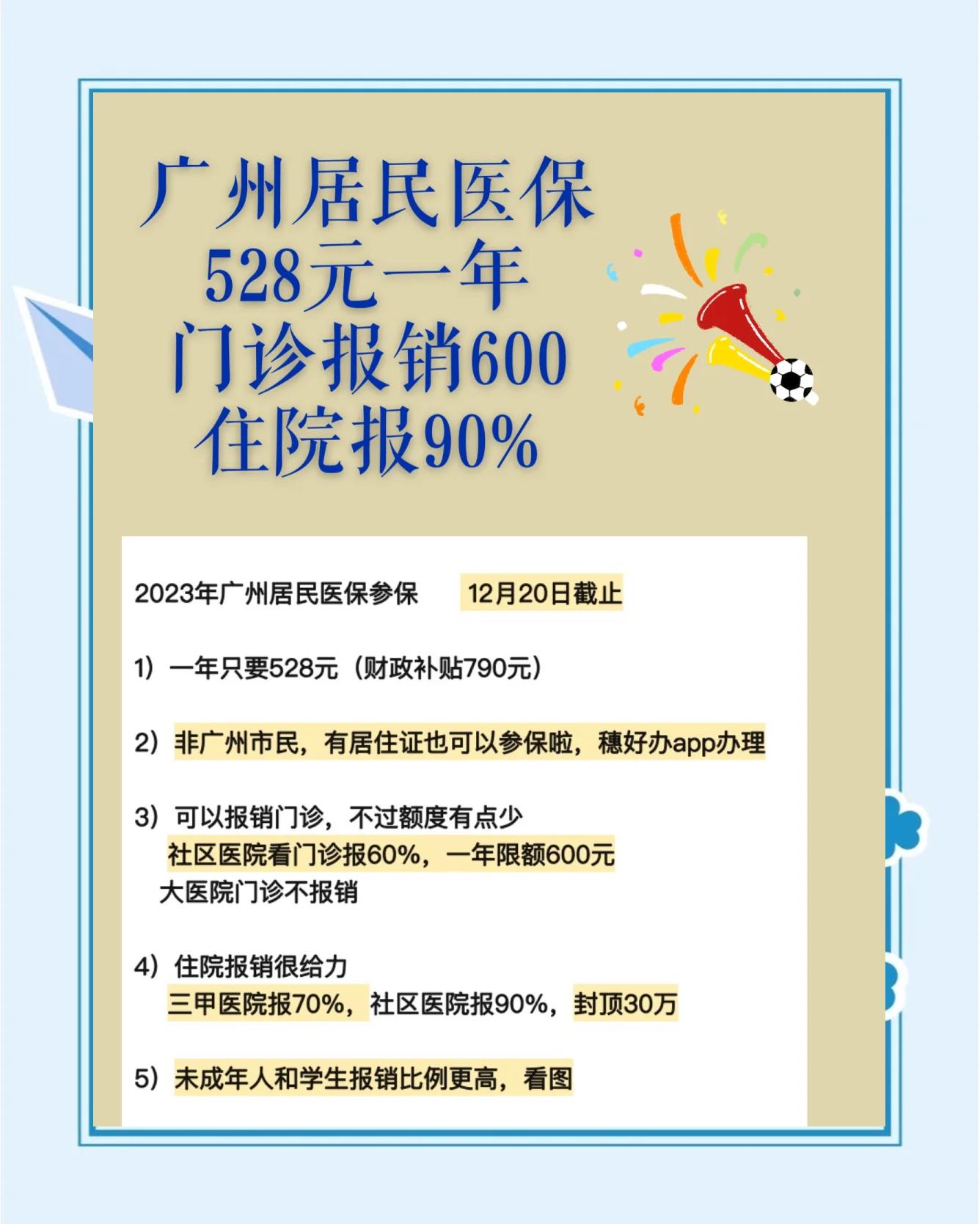 广州居民医保
528元一年
门诊报销600
住院报90%

2023年广州居民医保参保　12月20日截止

1）一年只要528元（财政补贴790元）

2）非广州市民，有居住证也可以参保啦，穗好办app办理

3）可以报销门诊，不过额度有点少
社区医院看门诊报60%，一年限额600元
大医院门诊不报销

4）住院报销很给力
三甲医院报70%，社区医院报90%，封顶30万

5）未成年人和学生报销比例更高，看图